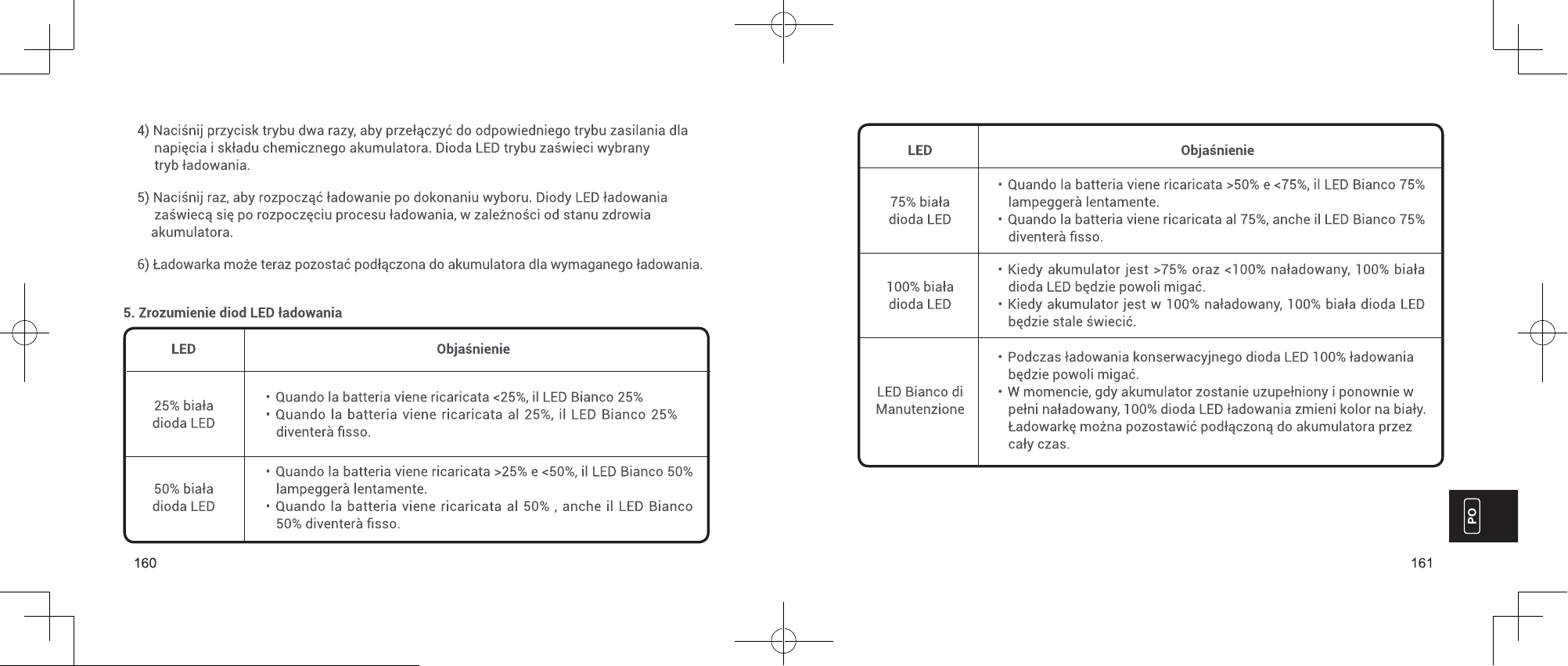 4) Naciśnij przycisk trybu dwa razy, aby przełączyć do odpowiedniego trybu zasilania dla napięcia i składu chemicznego akumulatora. Dioda LED trybu zaświeci wybrany tryb ładowania.

5) Naciśnij raz, aby rozpocząć ładowanie po dokonaniu wyboru. Diody LED ładowania zaświecą się po rozpoczęciu procesu ładowania, w zależności od stanu zdrowia akumulatora.

6) Ładowarka może teraz pozostać podłączona do akumulatora dla wymaganego ładowania.

5. Zrozumienie diod LED ładowania

| LED | Objaśnienie |
|---|---|
| 25% biała dioda LED | • Quando la batteria viene ricaricata <25%, il LED Bianco 25% • Quando la batteria viene ricaricata al 25%, il LED Bianco 25% diventerà fisso. |
| 50% biała dioda LED | • Quando la batteria viene ricaricata >25% e <50%, il LED Bianco 50% lampeggerà lentamente. • Quando la batteria viene ricaricata al 50% , anche il LED Bianco 50% diventerà fisso. |

160

| LED | Objaśnienie |
|---|---|
| 75% biała dioda LED | • Quando la batteria viene ricaricata >50% e <75%, il LED Bianco 75% lampeggerà lentamente. • Quando la batteria viene ricaricata al 75%, anche il LED Bianco 75% diventerà fisso. |
| 100% biała dioda LED | • Kiedy akumulator jest >75% oraz <100% naładowany, 100% biała dioda LED będzie powoli migać. • Kiedy akumulator jest w 100% naładowany, 100% biała dioda LED będzie stale świecić. |
| LED Bianco di Manutenzione | • Podczas ładowania konserwacyjnego dioda LED 100% ładowania będzie powoli migać. • W momencie, gdy akumulator zostanie uzupełniony i ponownie w pełni naładowany, 100% dioda LED ładowania zmieni kolor na biały. Ładowarkę można pozostawić podłączoną do akumulatora przez cały czas. |

PO

161